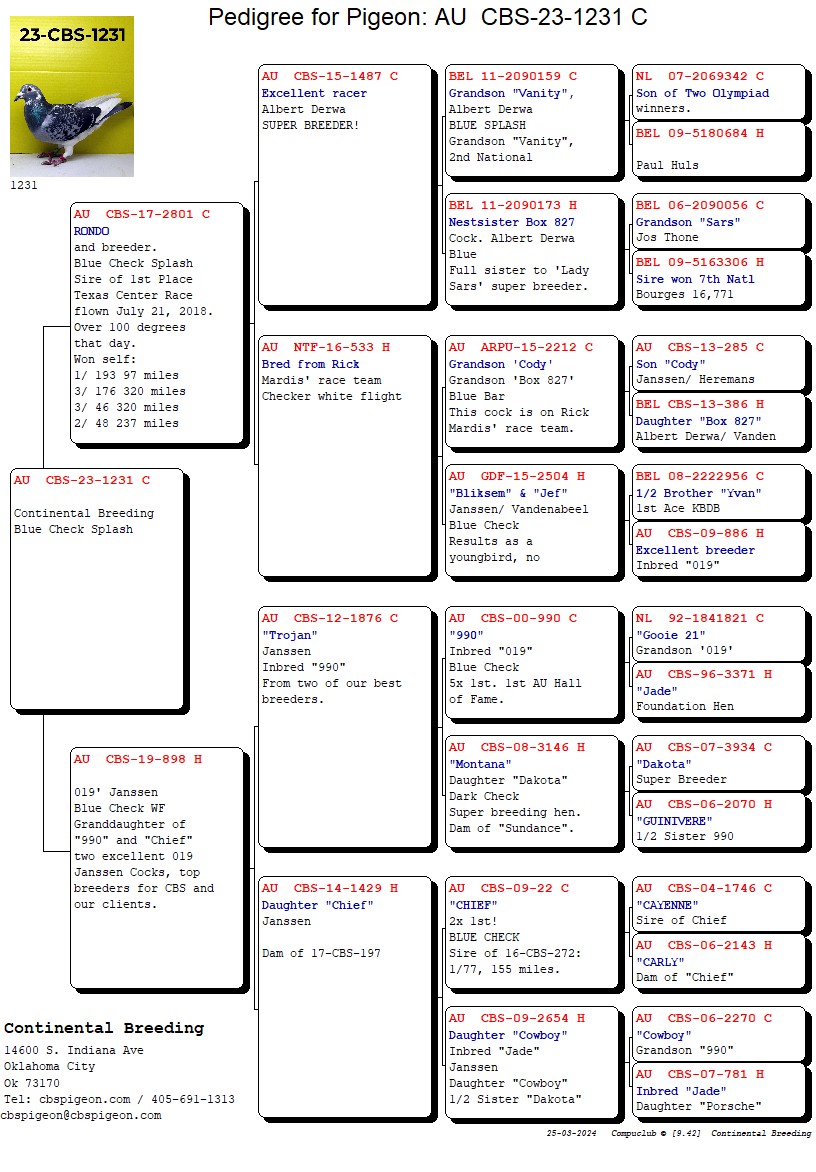 Pedigree for Pigeon: AU CBS-23-1231 C

23-CBS-1231

1231

AU CBS-23-1231 C

Continental Breeding
Blue Check Splash

AU CBS-17-2801 C
RONDO
and breeder.
Blue Check Splash
Sire of 1st Place
Texas Center Race
flown July 21, 2018.
Over 100 degrees
that day.
Won self:
1/ 193 97 miles
3/ 176 320 miles
3/ 46 320 miles
2/ 48 237 miles

AU CBS-19-898 H

019' Janssen
Blue Check WF
Granddaughter of
"990" and "Chief"
two excellent 019
Janssen Cocks, top
breeders for CBS and
our clients.

AU CBS-15-1487 C
Excellent racer
Albert Derwa
SUPER BREEDER!

AU NTF-16-533 H
Bred from Rick
Mardis' race team
Checker white flight

AU CBS-12-1876 C
"Trojan"
Janssen
Inbred "990"
From two of our best
breeders.

AU CBS-14-1429 H
Daughter "Chief"
Janssen

Dam of 17-CBS-197

BEL 11-2090159 C
Grandson "Vanity",
Albert Derwa
BLUE SPLASH
Grandson "Vanity",
2nd National

BEL 11-2090173 H
Nestsister Box 827
Cock. Albert Derwa
Blue
Full sister to 'Lady
Sars' super breeder.

AU ARPU-15-2212 C
Grandson 'Cody'
Grandson 'Box 827'
Blue Bar
This cock is on Rick
Mardis' race team.

AU GDF-15-2504 H
"Bliksem" & "Jef"
Janssen/ Vandenabeel
Blue Check
Results as a
youngbird, no

AU CBS-00-990 C
"990"
Inbred "019"
Blue Check
5x 1st. 1st AU Hall
of Fame.

AU CBS-08-3146 H
"Montana"
Daughter "Dakota"
Dark Check
Super breeding hen.
Dam of "Sundance".

AU CBS-09-22 C
"CHIEF"
2x 1st!
BLUE CHECK
Sire of 16-CBS-272:
1/77, 155 miles.

AU CBS-09-2654 H
Daughter "Cowboy"
Inbred "Jade"
Janssen
Daughter "Cowboy"
1/2 Sister "Dakota"

NL 07-2069342 C
Son of Two Olympiad
winners.

BEL 09-5180684 H

Paul Huls

BEL 06-2090056 C
Grandson "Sars"
Jos Thone

BEL 09-5163306 H
Sire won 7th Natl
Bourges 16,771

AU CBS-13-285 C
Son "Cody"
Janssen/ Heremans

BEL CBS-13-386 H
Daughter "Box 827"
Albert Derwa/ Vanden

BEL 08-2222956 C
1/2 Brother "Yvan"
1st Ace KBDB

AU CBS-09-886 H
Excellent breeder
Inbred "019"

NL 92-1841821 C
"Gooie 21"
Grandson '019'

AU CBS-96-3371 H
"Jade"
Foundation Hen

AU CBS-07-3934 C
"Dakota"
Super Breeder

AU CBS-06-2070 H
"GUINIVERE"
1/2 Sister 990

AU CBS-04-1746 C
"CAYENNE"
Sire of Chief

AU CBS-06-2143 H
"CARLY"
Dam of "Chief"

AU CBS-06-2270 C
"Cowboy"
Grandson "990"

AU CBS-07-781 H
Inbred "Jade"
Daughter "Porsche"

Continental Breeding
14600 S. Indiana Ave
Oklahoma City
Ok 73170
Tel: cbspigeon.com / 405-691-1313
cbspigeon@cbspigeon.com

25-03-2024 Compuclub © [9.42] Continental Breeding